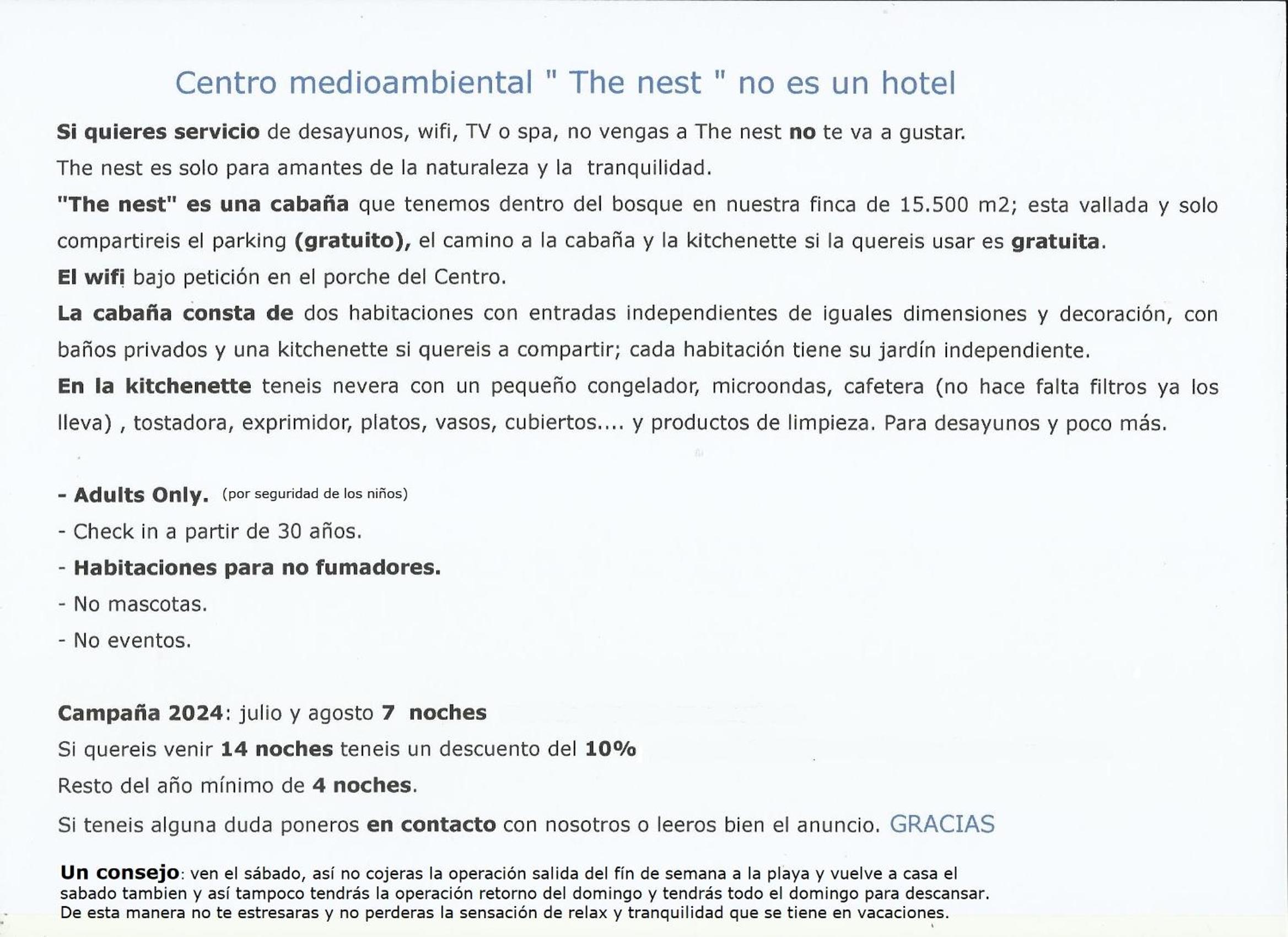 Centro medioambiental " The nest " no es un hotel

Si quieres servicio de desayunos, wifi, TV o spa, no vengas a The nest no te va a gustar.

The nest es solo para amantes de la naturaleza y la tranquilidad.

"The nest" es una cabaña que tenemos dentro del bosque en nuestra finca de 15.500 m2; esta vallada y solo compartireis el parking (gratuito), el camino a la cabaña y la kitchenette si la quereis usar es gratuita.

El wifi bajo petición en el porche del Centro.

La cabaña consta de dos habitaciones con entradas independientes de iguales dimensiones y decoración, con baños privados y una kitchenette si quereis a compartir; cada habitación tiene su jardín independiente.

En la kitchenette teneis nevera con un pequeño congelador, microondas, cafetera (no hace falta filtros ya los lleva) , tostadora, exprimidor, platos, vasos, cubiertos.... y productos de limpieza. Para desayunos y poco más.

- Adults Only. (por seguridad de los niños)

- Check in a partir de 30 años.

- Habitaciones para no fumadores.

- No mascotas.

- No eventos.

Campaña 2024: julio y agosto 7 noches

Si quereis venir 14 noches teneis un descuento del 10%

Resto del año mínimo de 4 noches.

Si teneis alguna duda poneros en contacto con nosotros o leeros bien el anuncio. GRACIAS

Un consejo: ven el sábado, así no cojeras la operación salida del fín de semana a la playa y vuelve a casa el sabado tambien y así tampoco tendrás la operación retorno del domingo y tendrás todo el domingo para descansar. De esta manera no te estresaras y no perderas la sensación de relax y tranquilidad que se tiene en vacaciones.